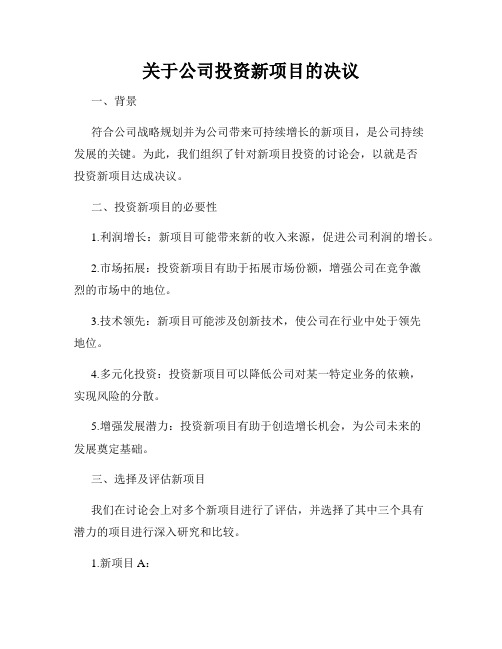 关于公司投资新项目的决议

一、背景

符合公司战略规划并为公司带来可持续增长的新项目，是公司持续发展的关键。为此，我们组织了针对新项目投资的讨论会，以就是否投资新项目达成决议。

二、投资新项目的必要性

1.利润增长：新项目可能带来新的收入来源，促进公司利润的增长。

2.市场拓展：投资新项目有助于拓展市场份额，增强公司在竞争激烈的市场中的地位。

3.技术领先：新项目可能涉及创新技术，使公司在行业中处于领先地位。

4.多元化投资：投资新项目可以降低公司对某一特定业务的依赖，实现风险的分散。

5.增强发展潜力：投资新项目有助于创造增长机会，为公司未来的发展奠定基础。

三、选择及评估新项目

我们在讨论会上对多个新项目进行了评估，并选择了其中三个具有潜力的项目进行深入研究和比较。

1.新项目 A：